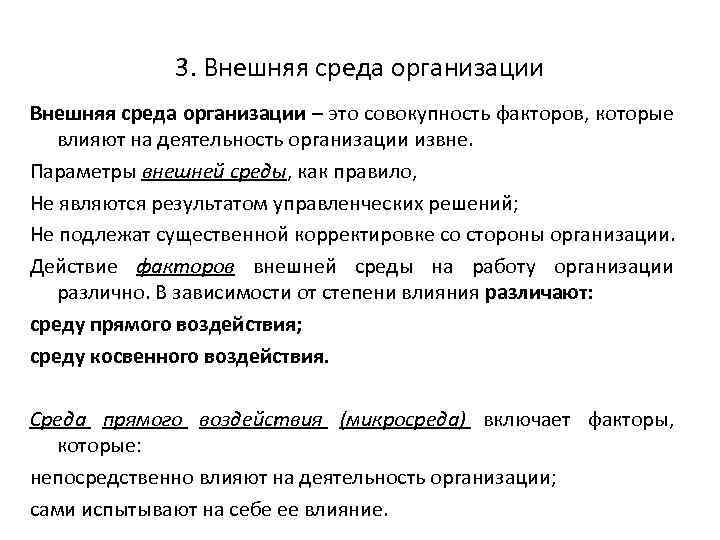 3. Внешняя среда организации

Внешняя среда организации – это совокупность факторов, которые влияют на деятельность организации извне.

Параметры внешней среды, как правило,

Не являются результатом управленческих решений;

Не подлежат существенной корректировке со стороны организации.

Действие факторов внешней среды на работу организации различно. В зависимости от степени влияния различают:

среду прямого воздействия;

среду косвенного воздействия.

Среда прямого воздействия (микросреда) включает факторы, которые:

непосредственно влияют на деятельность организации;

сами испытывают на себе ее влияние.